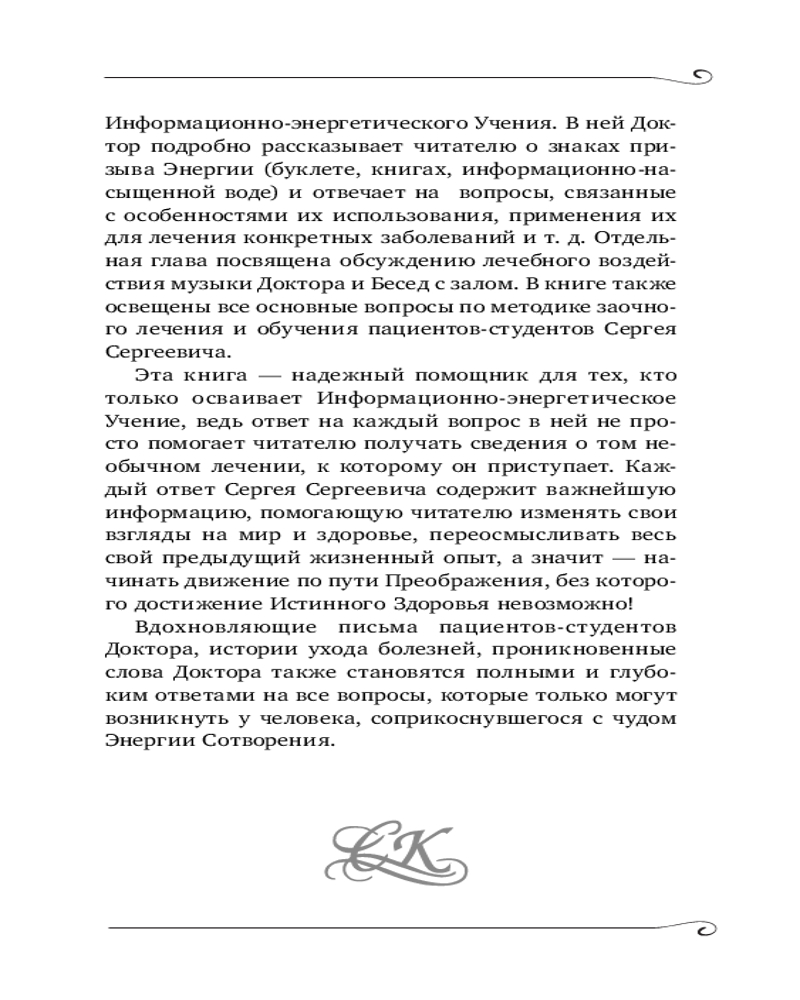 Информационно-энергетического Учения. В ней Доктор подробно рассказывает читателю о знаках призыва Энергии (буклете, книгах, информационно-насыщенной воде) и отвечает на вопросы, связанные с особенностями их использования, применения их для лечения конкретных заболеваний и т. д. Отдельная глава посвящена обсуждению лечебного воздействия музыки Доктора и Бесед с залом. В книге также освещены все основные вопросы по методике заочного лечения и обучения пациентов-студентов Сергея Сергеевича.

Эта книга — надежный помощник для тех, кто только осваивает Информационно-энергетическое Учение, ведь ответ на каждый вопрос в ней не просто помогает читателю получать сведения о том необычном лечении, к которому он приступает. Каждый ответ Сергея Сергеевича содержит важнейшую информацию, помогающую читателю изменять свои взгляды на мир и здоровье, переосмысливать весь свой предыдущий жизненный опыт, а значит — начинать движение по пути Преображения, без которого достижение Истинного Здоровья невозможно!

Вдохновляющие письма пациентов-студентов Доктора, истории ухода болезней, проникновенные слова Доктора также становятся полными и глубоким ответами на все вопросы, которые только могут возникнуть у человека, соприкоснувшегося с чудом Энергии Сотворения.

СК